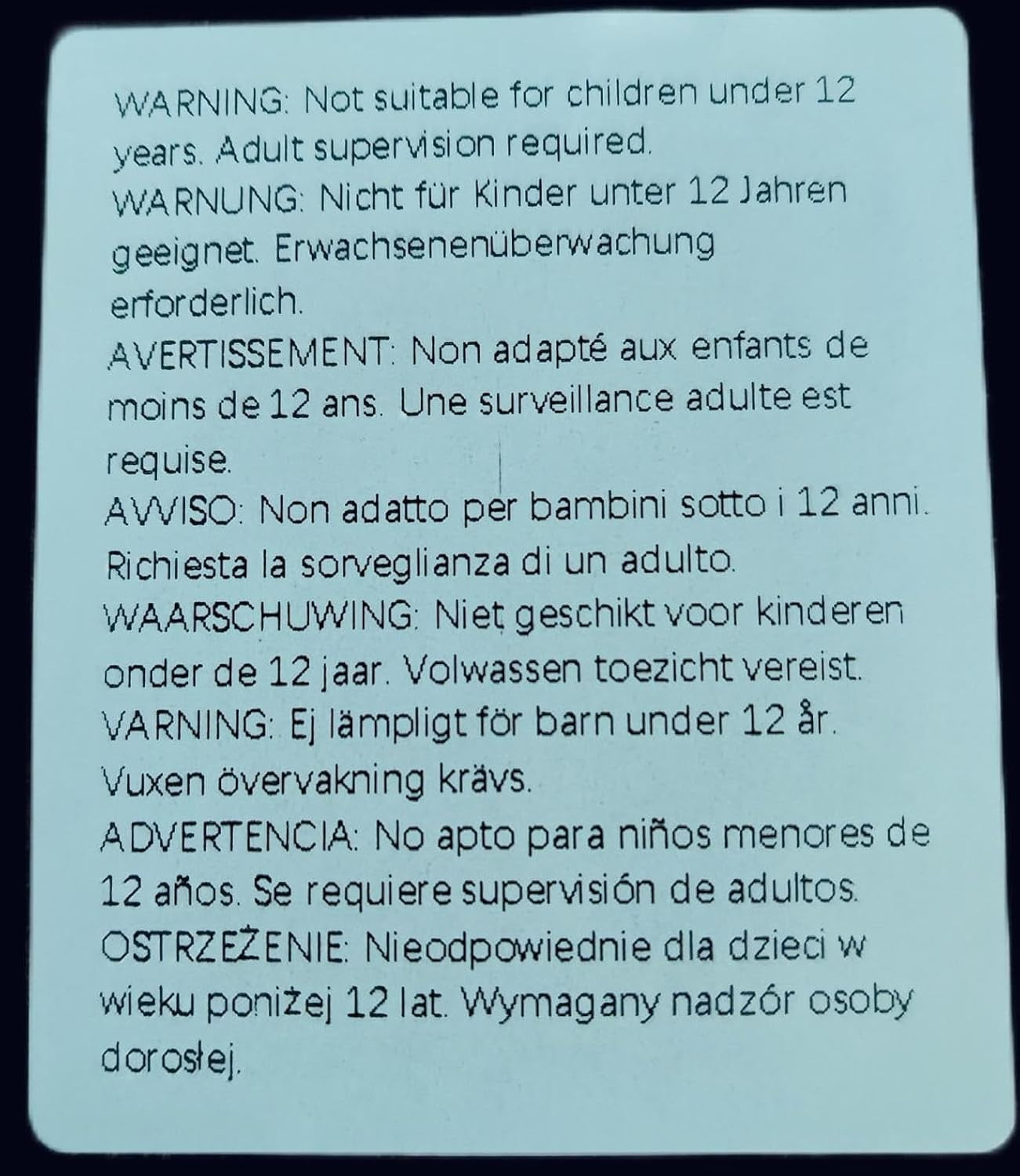 WARNING: Not suitable for children under 12 years. Adult supervision required.

WARNUNG: Nicht für Kinder unter 12 Jahren geeignet. Erwachsenenüberwachung erforderlich.

AVERTISSEMENT: Non adapté aux enfants de moins de 12 ans. Une surveillance adulte est requise.

AVVISO: Non adatto per bambini sotto i 12 anni. Richiesta la sorveglianza di un adulto.

WAARSCHUWING: Niet geschikt voor kinderen onder de 12 jaar. Volwassen toezicht vereist.

VARNING: Ej lämpligt för barn under 12 år. Vuxen övervakning krävs.

ADVERTENCIA: No apto para niños menores de 12 años. Se requiere supervisión de adultos.

OSTRZEŻENIE: Nieodpowiednie dla dzieci w wieku poniżej 12 lat. Wymagany nadzór osoby dorosłej.